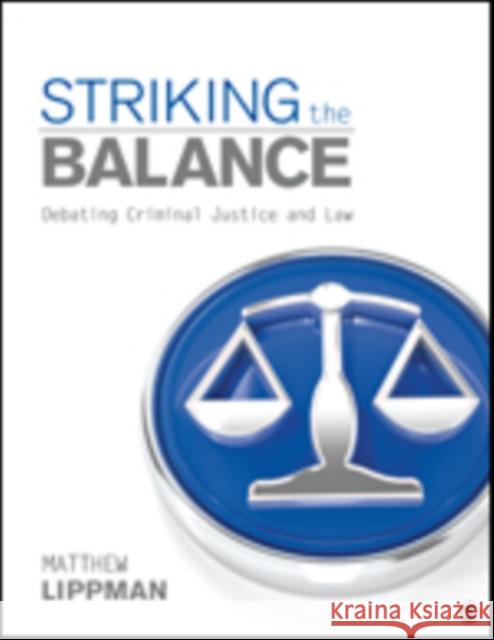 STRIKING the BALANCE

Debating Criminal Justice and Law

MATTHEW
LIPPMAN

Kraina Książek